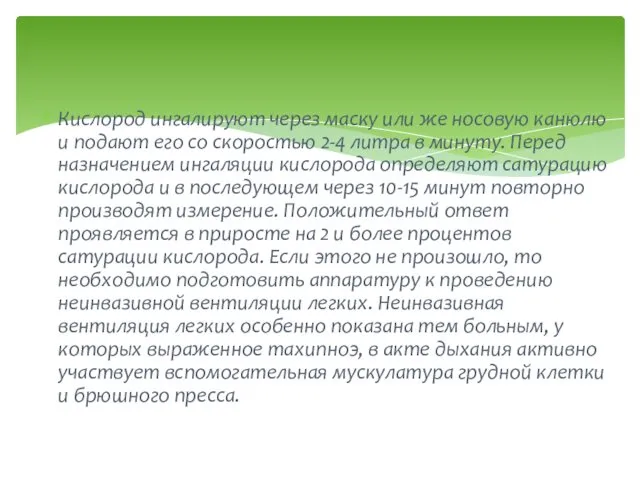 Кислород ингалируют через маску или же носовую канюлю и подают его со скоростью 2-4 литра в минуту. Перед назначением ингаляции кислорода определяют сатурацию кислорода и в последующем через 10-15 минут повторно производят измерение. Положительный ответ проявляется в приросте на 2 и более процентов сатурации кислорода. Если этого не произошло, то необходимо подготовить аппаратуру к проведению неинвазивной вентиляции легких. Неинвазивная вентиляция легких особенно показана тем больным, у которых выраженное тахипноэ, в акте дыхания активно участвует вспомогательная мускулатура грудной клетки и брюшного пресса.